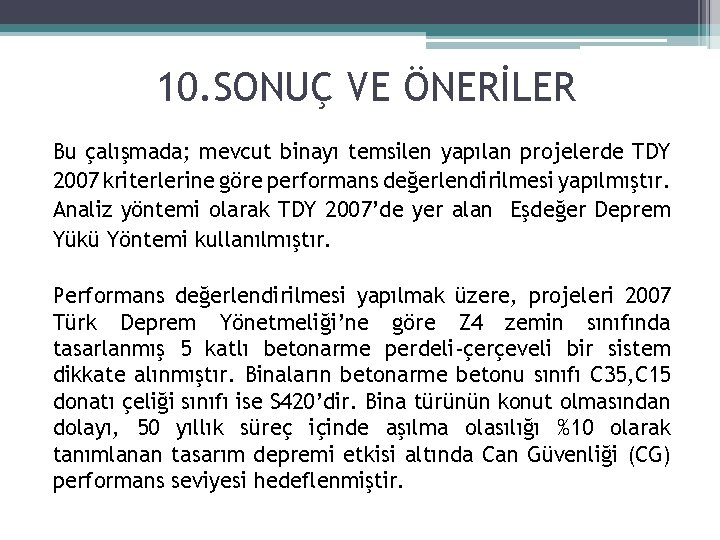 10.SONUÇ VE ÖNERİLER

Bu çalışmada; mevcut binayı temsilen yapılan projelerde TDY 2007 kriterlerine göre performans değerlendirilmesi yapılmıştır. Analiz yöntemi olarak TDY 2007'de yer alan Eşdeğer Deprem Yükü Yöntemi kullanılmıştır.

Performans değerlendirilmesi yapılmak üzere, projeleri 2007 Türk Deprem Yönetmeliği'ne göre Z4 zemin sınıfında tasarlanmış 5 katlı betonarme perdeli-çerçeveli bir sistem dikkate alınmıştır. Binaların betonarme betonu sınıfı C35,C15 donatı çeliği sınıfı ise S420'dir. Bina türünün konut olmasından dolayı, 50 yıllık süreç içinde aşılma olasılığı %10 olarak tanımlanan tasarım depremi etkisi altında Can Güvenliği (CG) performans seviyesi hedeflenmiştir.